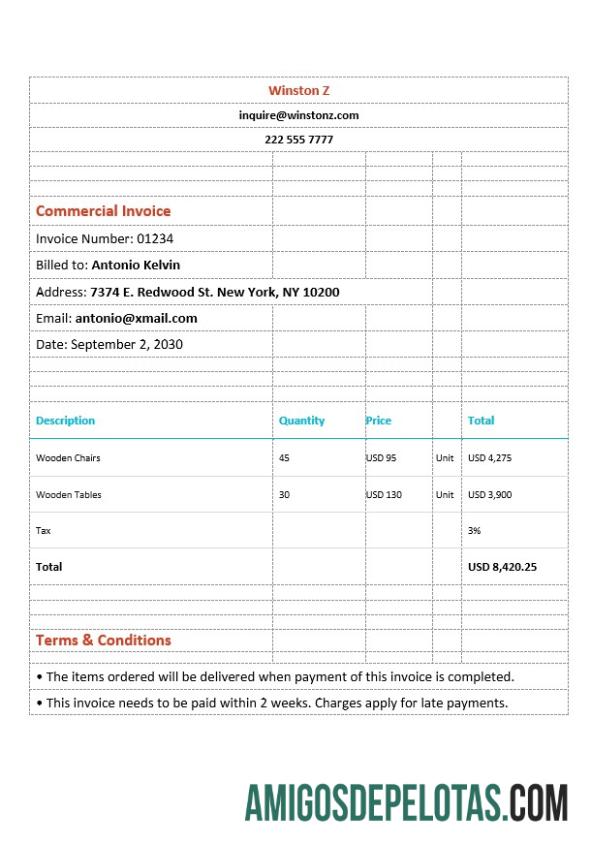 Winston Z

inquire@winstonz.com

222 555 7777

Commercial Invoice

Invoice Number: 01234

Billed to: Antonio Kelvin

Address: 7374 E. Redwood St. New York, NY 10200

Email: antonio@xmail.com

Date: September 2, 2030

| Description | Quantity | Price | | Total |
|---|---|---|---|---|
| Wooden Chairs | 45 | USD 95 | Unit | USD 4,275 |
| Wooden Tables | 30 | USD 130 | Unit | USD 3,900 |
| Tax | | | | 3% |
| Total | | | | USD 8,420.25 |

Terms & Conditions

• The items ordered will be delivered when payment of this invoice is completed.

• This invoice needs to be paid within 2 weeks. Charges apply for late payments.

AMIGOSDEPELOTAS.COM